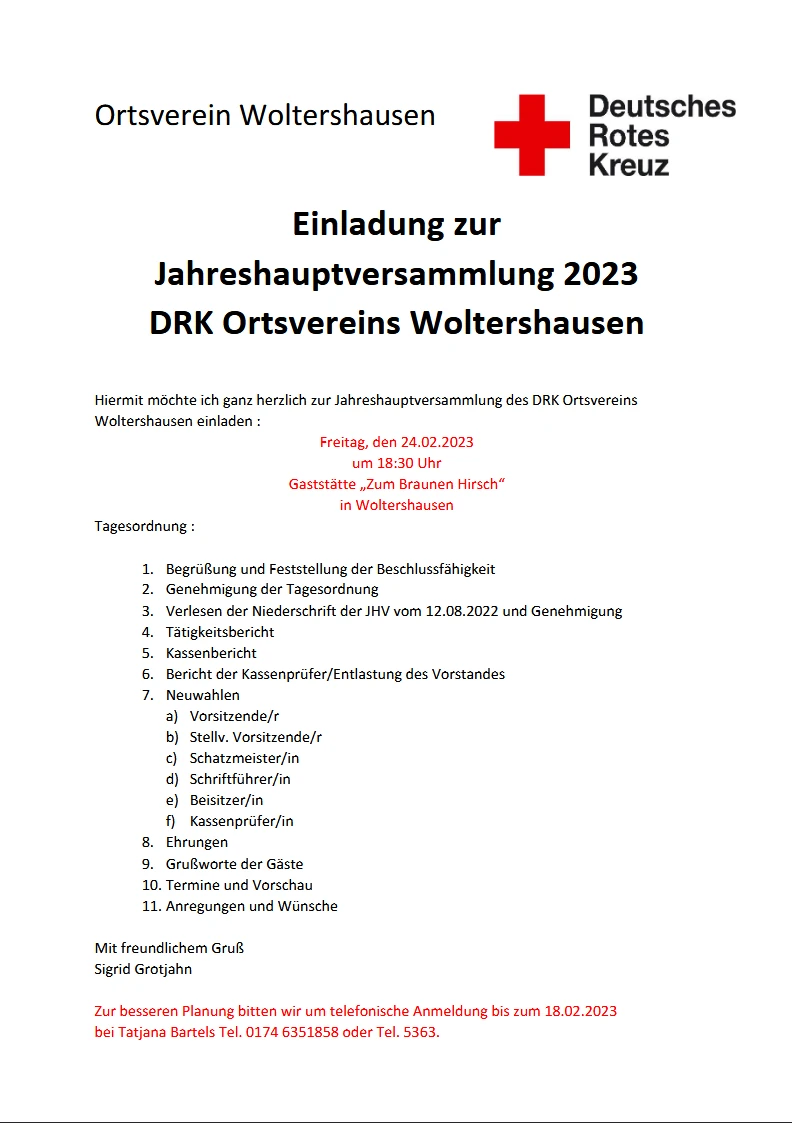 Ortsverein Woltershausen

Deutsches
Rotes
Kreuz

Einladung zur
Jahreshauptversammlung 2023
DRK Ortsvereins Woltershausen

Hiermit möchte ich ganz herzlich zur Jahreshauptversammlung des DRK Ortsvereins Woltershausen einladen :

Freitag, den 24.02.2023
um 18:30 Uhr
Gaststätte „Zum Braunen Hirsch“
in Woltershausen

Tagesordnung :

1. Begrüßung und Feststellung der Beschlussfähigkeit
2. Genehmigung der Tagesordnung
3. Verlesen der Niederschrift der JHV vom 12.08.2022 und Genehmigung
4. Tätigkeitsbericht
5. Kassenbericht
6. Bericht der Kassenprüfer/Entlastung des Vorstandes
7. Neuwahlen
a) Vorsitzende/r
b) Stellv. Vorsitzende/r
c) Schatzmeister/in
d) Schriftführer/in
e) Beisitzer/in
f) Kassenprüfer/in
8. Ehrungen
9. Grußworte der Gäste
10. Termine und Vorschau
11. Anregungen und Wünsche

Mit freundlichem Gruß
Sigrid Grotjahn

Zur besseren Planung bitten wir um telefonische Anmeldung bis zum 18.02.2023 bei Tatjana Bartels Tel. 0174 6351858 oder Tel. 5363.